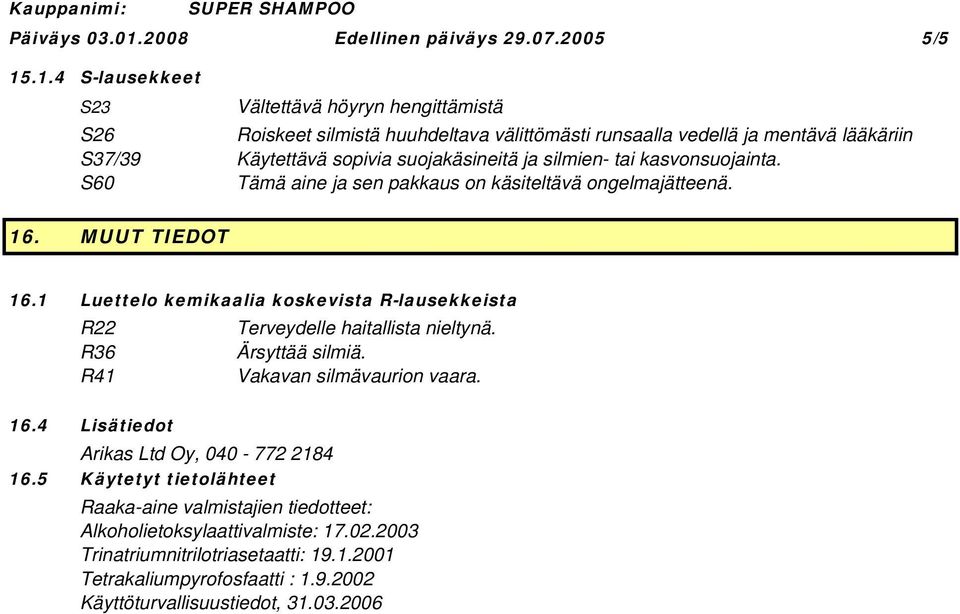 Kauppanimi: SUPER SHAMPOO
Päiväys 03.01.2008 Edellinen päiväys 29.07.2005 5/5

15.1.4 S-lausekkeet

S23 Vältettävä höyryn hengittämistä
S26 Roiskeet silmistä huuhdeltava välittömästi runsaalla vedellä ja mentävä lääkäriin
S37/39 Käytettävä sopivia suojakäsineitä ja silmien- tai kasvonsuojainta.
S60 Tämä aine ja sen pakkaus on käsiteltävä ongelmajätteenä.

16. MUUT TIEDOT

16.1 Luettelo kemikaalia koskevista R-lausekkeista
R22 Terveydelle haitallista nieltynä.
R36 Ärsyttää silmiä.
R41 Vakavan silmävaurion vaara.

16.4 Lisätiedot
Arikas Ltd Oy, 040 - 772 2184
16.5 Käytetyt tietolähteet
Raaka-aine valmistajien tiedotteet:
Alkoholietoksylaattivalmiste: 17.02.2003
Trinatriumnitrilotriasetaatti: 19.1.2001
Tetrakaliumpyrofosfaatti : 1.9.2002
Käyttöturvallisuustiedot, 31.03.2006